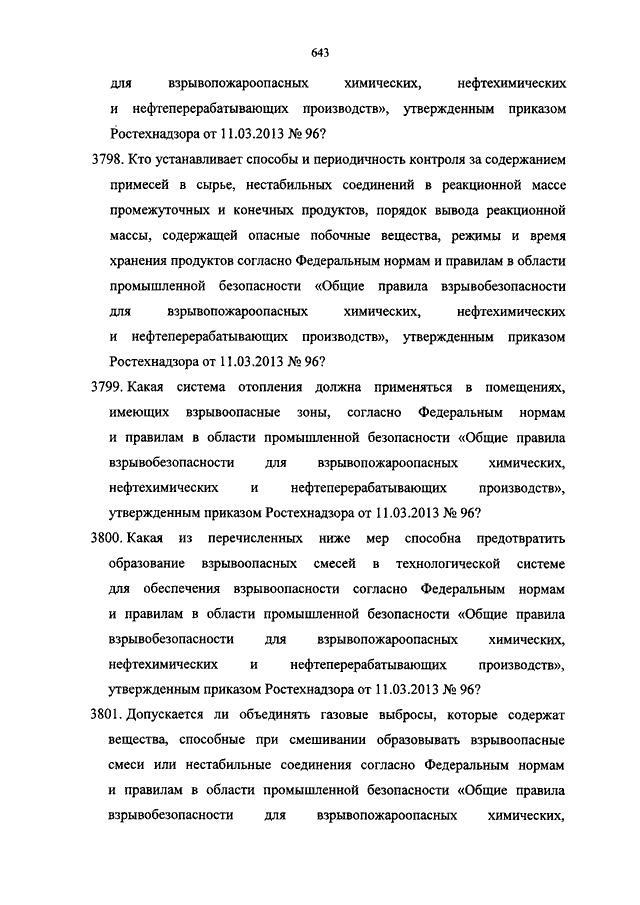 643

для взрывопожароопасных химических, нефтехимических и нефтеперерабатывающих производств», утвержденным приказом Ростехнадзора от 11.03.2013 № 96?

3798. Кто устанавливает способы и периодичность контроля за содержанием примесей в сырье, нестабильных соединений в реакционной массе промежуточных и конечных продуктов, порядок вывода реакционной массы, содержащей опасные побочные вещества, режимы и время хранения продуктов согласно Федеральным нормам и правилам в области промышленной безопасности «Общие правила взрывобезопасности для взрывопожароопасных химических, нефтехимических и нефтеперерабатывающих производств», утвержденным приказом Ростехнадзора от 11.03.2013 № 96?

3799. Какая система отопления должна применяться в помещениях, имеющих взрывоопасные зоны, согласно Федеральным нормам и правилам в области промышленной безопасности «Общие правила взрывобезопасности для взрывопожароопасных химических, нефтехимических и нефтеперерабатывающих производств», утвержденным приказом Ростехнадзора от 11.03.2013 № 96?

3800. Какая из перечисленных ниже мер способна предотвратить образование взрывоопасных смесей в технологической системе для обеспечения взрывоопасности согласно Федеральным нормам и правилам в области промышленной безопасности «Общие правила взрывобезопасности для взрывопожароопасных химических, нефтехимических и нефтеперерабатывающих производств», утвержденным приказом Ростехнадзора от 11.03.2013 № 96?

3801. Допускается ли объединять газовые выбросы, которые содержат вещества, способные при смешивании образовывать взрывоопасные смеси или нестабильные соединения согласно Федеральным нормам и правилам в области промышленной безопасности «Общие правила взрывобезопасности для взрывопожароопасных химических,